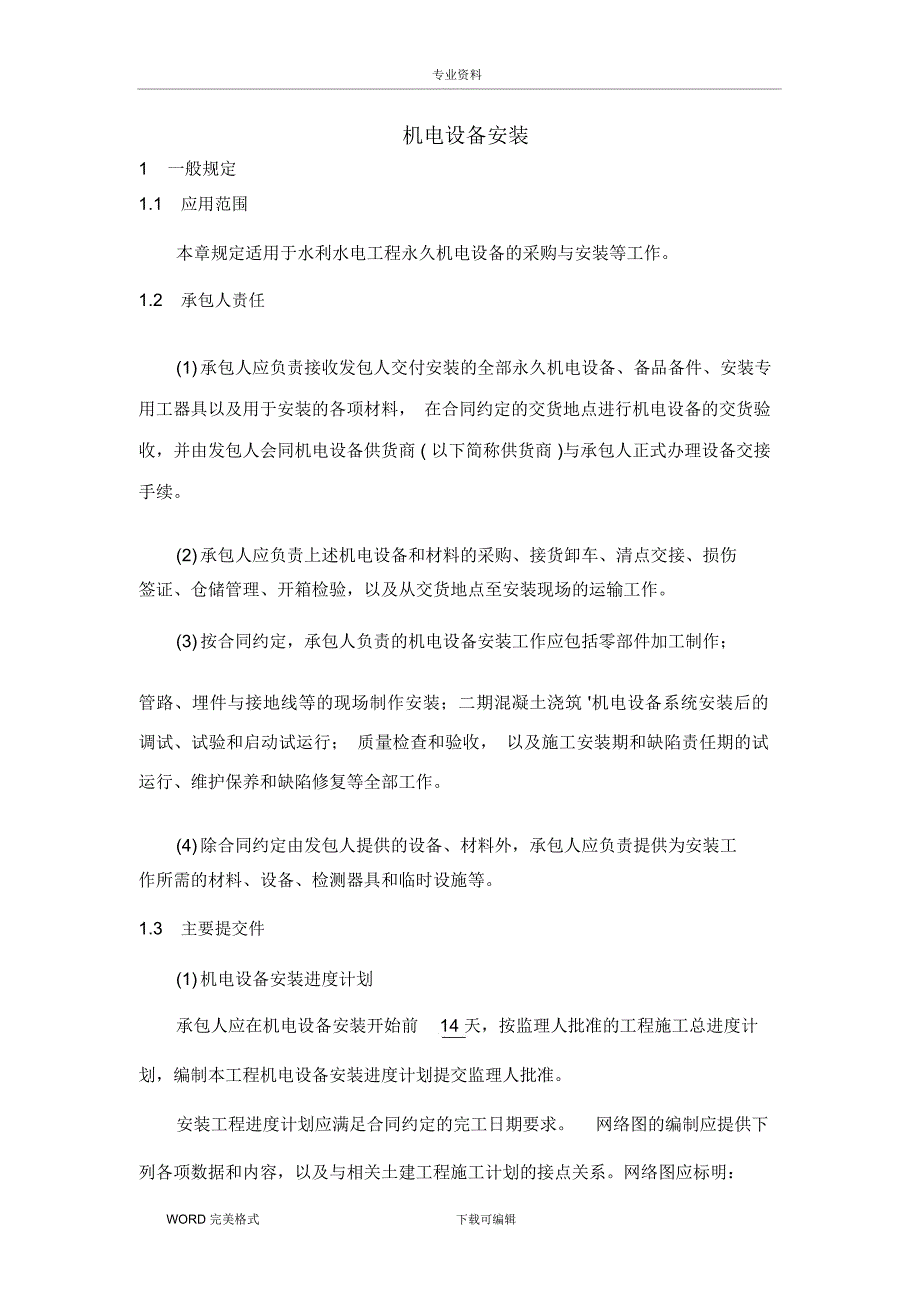 专业资料

机电设备安装

1 一般规定

1.1 应用范围

本章规定适用于水利水电工程永久机电设备的采购与安装等工作。

1.2 承包人责任

(1)承包人应负责接收发包人交付安装的全部永久机电设备、备品备件、安装专用工器具以及用于安装的各项材料， 在合同约定的交货地点进行机电设备的交货验收，并由发包人会同机电设备供货商 ( 以下简称供货商 )与承包人正式办理设备交接手续。

(2)承包人应负责上述机电设备和材料的采购、接货卸车、清点交接、损伤签证、仓储管理、开箱检验，以及从交货地点至安装现场的运输工作。

(3)按合同约定，承包人负责的机电设备安装工作应包括零部件加工制作；

管路、埋件与接地线等的现场制作安装；二期混凝土浇筑 '机电设备系统安装后的调试、试验和启动试运行； 质量检查和验收， 以及施工安装期和缺陷责任期的试运行、维护保养和缺陷修复等全部工作。

(4)除合同约定由发包人提供的设备、材料外，承包人应负责提供为安装工作所需的材料、设备、检测器具和临时设施等。

1.3 主要提交件

(1)机电设备安装进度计划

承包人应在机电设备安装开始前 14 天，按监理人批准的工程施工总进度计划，编制本工程机电设备安装进度计划提交监理人批准。

安装工程进度计划应满足合同约定的完工日期要求。 网络图的编制应提供下列各项数据和内容，以及与相关土建工程施工计划的接点关系。网络图应标明：

WORD 完美格式 下载可编辑